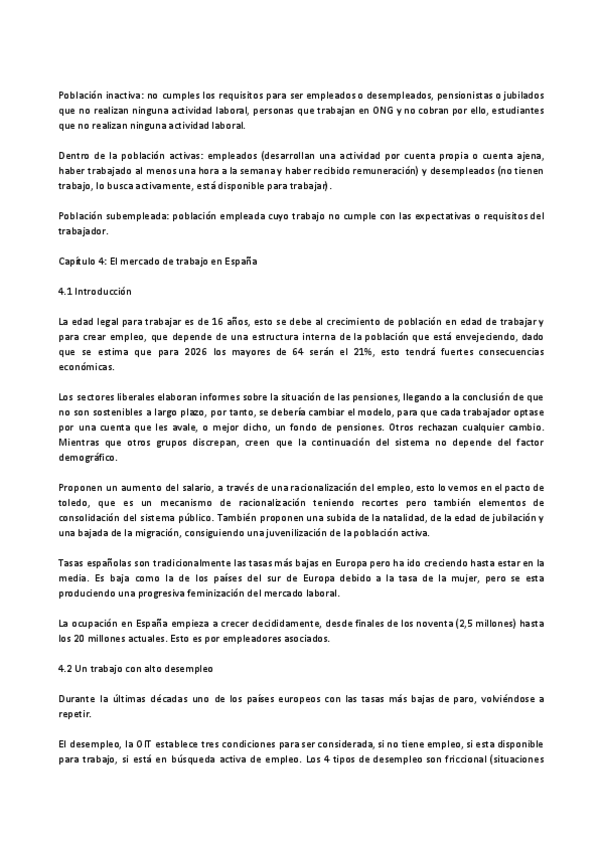 Población inactiva: no cumples los requisitos para ser empleados o desempleados, pensionistas o jubilados que no realizan ninguna actividad laboral, personas que trabajan en ONG y no cobran por ello, estudiantes que no realizan ninguna actividad laboral.

Dentro de la población activas: empleados (desarrollan una actividad por cuenta propia o cuenta ajena, haber trabajado al menos una hora a la semana y haber recibido remuneración) y desempleados (no tienen trabajo, lo busca activamente, está disponible para trabajar).

Población subempleada: población empleada cuyo trabajo no cumple con las expectativas o requisitos del trabajador.

Capítulo 4: El mercado de trabajo en España

4.1 Introducción

La edad legal para trabajar es de 16 años, esto se debe al crecimiento de población en edad de trabajar y para crear empleo, que depende de una estructura interna de la población que está envejeciendo, dado que se estima que para 2026 los mayores de 64 serán el 21%, esto tendrá fuertes consecuencias económicas.

Los sectores liberales elaboran informes sobre la situación de las pensiones, llegando a la conclusión de que no son sostenibles a largo plazo, por tanto, se debería cambiar el modelo, para que cada trabajador optase por una cuenta que les avale, o mejor dicho, un fondo de pensiones. Otros rechazan cualquier cambio. Mientras que otros grupos discrepan, creen que la continuación del sistema no depende del factor demográfico.

Proponen un aumento del salario, a través de una racionalización del empleo, esto lo vemos en el pacto de toledo, que es un mecanismo de racionalización teniendo recortes pero también elementos de consolidación del sistema público. También proponen una subida de la natalidad, de la edad de jubilación y una bajada de la migración, consiguiendo una juvenilización de la población activa.

Tasas españolas son tradicionalmente las tasas más bajas en Europa pero ha ido creciendo hasta estar en la media. Es baja como la de los países del sur de Europa debido a la tasa de la mujer, pero se esta produciendo una progresiva feminización del mercado laboral.

La ocupación en España empieza a crecer decididamente, desde finales de los noventa (2,5 millones) hasta los 20 millones actuales. Esto es por empleadores asociados.

4.2 Un trabajo con alto desempleo

Durante la últimas décadas uno de los países europeos con las tasas más bajas de paro, volviéndose a repetir.

El desempleo, la OIT establece tres condiciones para ser considerada, si no tiene empleo, si esta disponible para trabajo, si está en búsqueda activa de empleo. Los 4 tipos de desempleo son friccional (situaciones